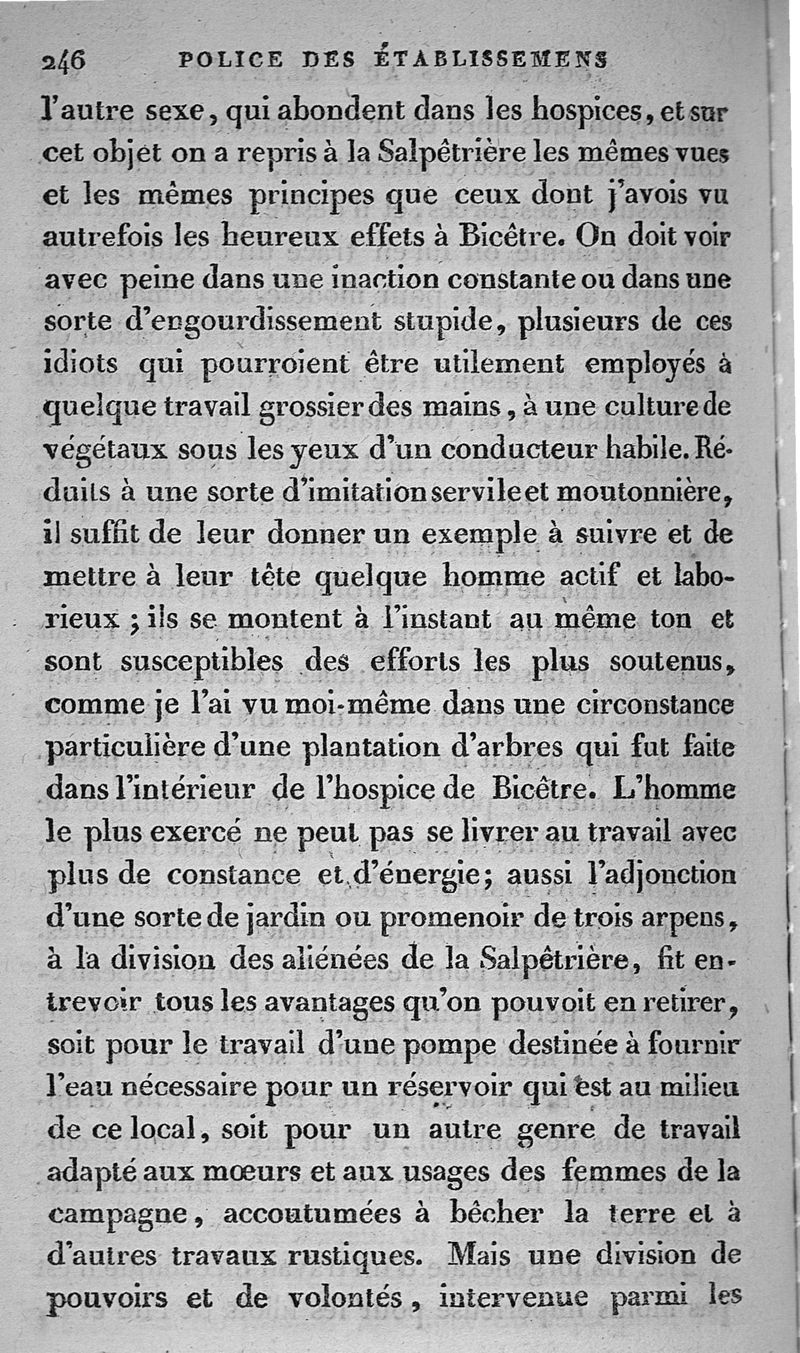 246 POLICE DES ÉTABLISSEMENS

l'autre sexe, qui abondent dans les hospices, et sur cet objet on a repris à la Salpêtrière les mêmes vues et les mêmes principes que ceux dont j'avois vu autrefois les heureux effets à Bicêtre. On doit voir avec peine dans une inaction constante ou dans une sorte d'engourdissement stupide, plusieurs de ces idiots qui pourroient être utilement employés à quelque travail grossier des mains, à une culture de végétaux sous les yeux d'un conducteur habile. Réduits à une sorte d'imitation servile et moutonnière, il suffit de leur donner un exemple à suivre et de mettre à leur tête quelque homme actif et laborieux ; ils se montent à l'instant au même ton et sont susceptibles des efforts les plus soutenus, comme je l'ai vu moi-même dans une circonstance particulière d'une plantation d'arbres qui fut faite dans l'intérieur de l'hospice de Bicêtre. L'homme le plus exercé ne peut pas se livrer au travail avec plus de constance et d'énergie; aussi l'adjonction d'une sorte de jardin ou promenoir de trois arpens, à la division des aliénées de la Salpêtrière, fit entrevoir tous les avantages qu'on pouvoit en retirer, soit pour le travail d'une pompe destinée à fournir l'eau nécessaire pour un réservoir qui est au milieu de ce local, soit pour un autre genre de travail adapté aux mœurs et aux usages des femmes de la campagne, accoutumées à bêcher la terre et à d'autres travaux rustiques. Mais une division de pouvoirs et de volontés, intervenue parmi les